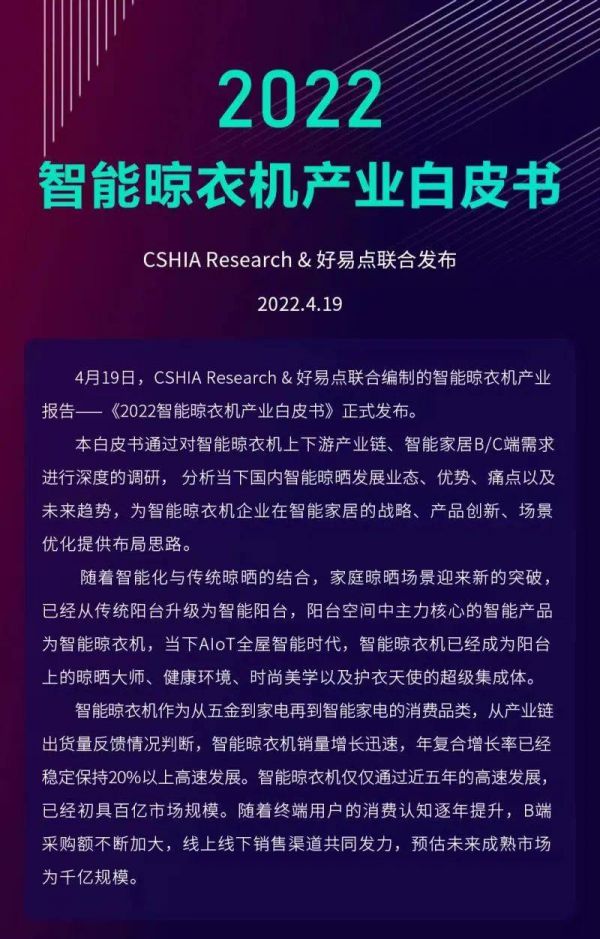 2022

智能晾衣机产业白皮书

CSHIA Research & 好易点联合发布

2022.4.19

4月19日，CSHIA Research & 好易点联合编制的智能晾衣机产业报告——《2022智能晾衣机产业白皮书》正式发布。

本白皮书通过对智能晾衣机上下游产业链、智能家居B/C端需求进行深度的调研，分析当下国内智能晾晒发展业态、优势、痛点以及未来趋势，为智能晾衣机企业在智能家居的战略、产品创新、场景优化提供布局思路。

随着智能化与传统晾晒的结合，家庭晾晒场景迎来新的突破，已经从传统阳台升级为智能阳台，阳台空间中主力核心的智能产品为智能晾衣机，当下AIoT全屋智能时代，智能晾衣机已经成为阳台上的晾晒大师、健康环境、时尚美学以及护衣天使的超级集成体。

智能晾衣机作为从五金到家电再到智能家电的消费品类，从产业链出货量反馈情况判断，智能晾衣机销量增长迅速，年复合增长率已经稳定保持20%以上高速发展。智能晾衣机仅仅通过近五年的高速发展，已经初具百亿市场规模。随着终端用户的消费认知逐年提升，B端采购额不断加大，线上线下销售渠道共同发力，预估未来成熟市场为千亿规模。